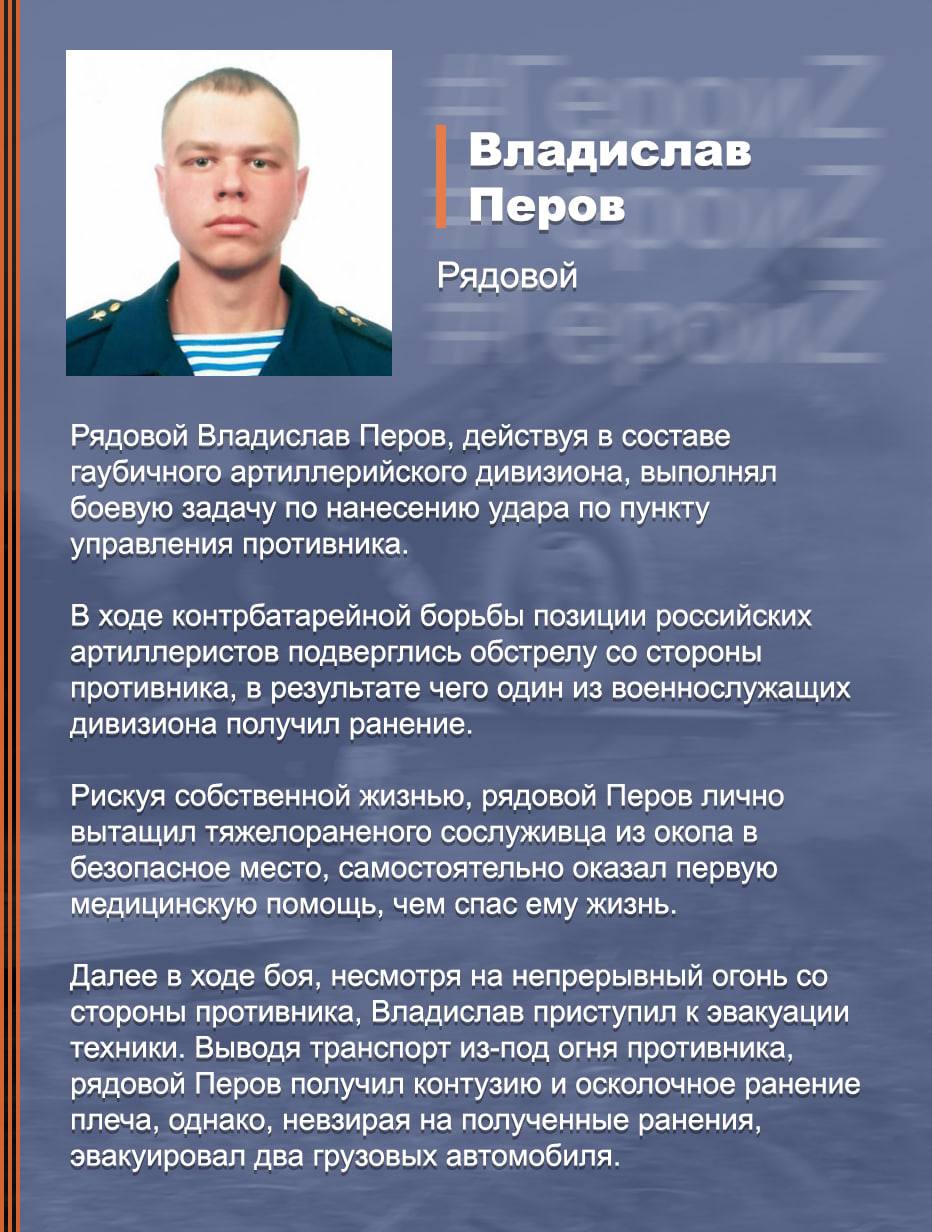 #ГероиZ
#ГероиZ
#ГероиZ

Владислав Перов

Рядовой

Рядовой Владислав Перов, действуя в составе гаубичного артиллерийского дивизиона, выполнял боевую задачу по нанесению удара по пункту управления противника.

В ходе контрбатарейной борьбы позиции российских артиллеристов подверглись обстрелу со стороны противника, в результате чего один из военнослужащих дивизиона получил ранение.

Рискуя собственной жизнью, рядовой Перов лично вытащил тяжелораненого сослуживца из окопа в безопасное место, самостоятельно оказал первую медицинскую помощь, чем спас ему жизнь.

Далее в ходе боя, несмотря на непрерывный огонь со стороны противника, Владислав приступил к эвакуации техники. Выводя транспорт из-под огня противника, рядовой Перов получил контузию и осколочное ранение плеча, однако, невзирая на полученные ранения, эвакуировал два грузовых автомобиля.